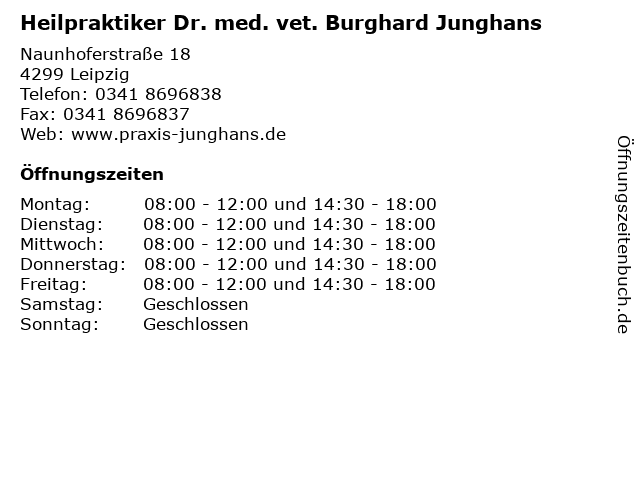 Heilpraktiker Dr. med. vet. Burghard Junghans

Naunhoferstraße 18
4299 Leipzig
Telefon: 0341 8696838
Fax: 0341 8696837
Web: www.praxis-junghans.de

Öffnungszeiten

| | |
|---|---|
| Montag: | 08:00 - 12:00 und 14:30 - 18:00 |
| Dienstag: | 08:00 - 12:00 und 14:30 - 18:00 |
| Mittwoch: | 08:00 - 12:00 und 14:30 - 18:00 |
| Donnerstag: | 08:00 - 12:00 und 14:30 - 18:00 |
| Freitag: | 08:00 - 12:00 und 14:30 - 18:00 |
| Samstag: | Geschlossen |
| Sonntag: | Geschlossen |

Öffnungszeitenbuch.de